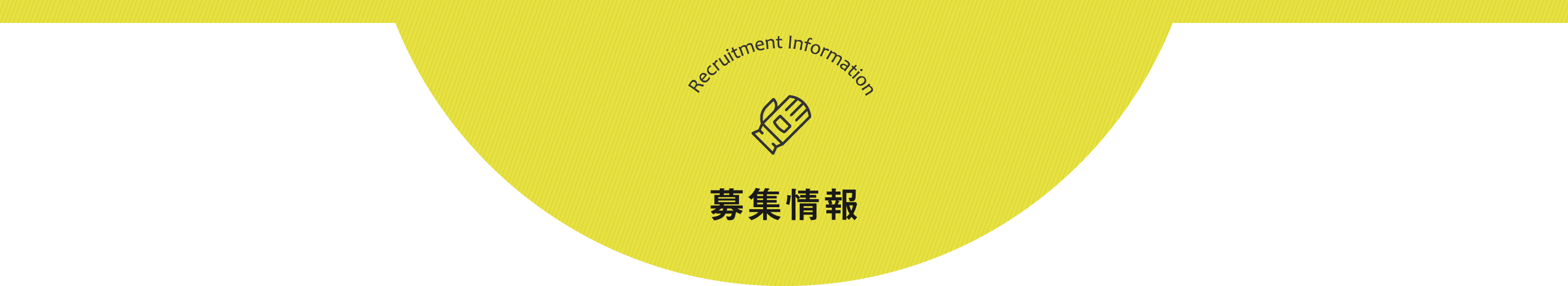 Recruitment Information

募集情報